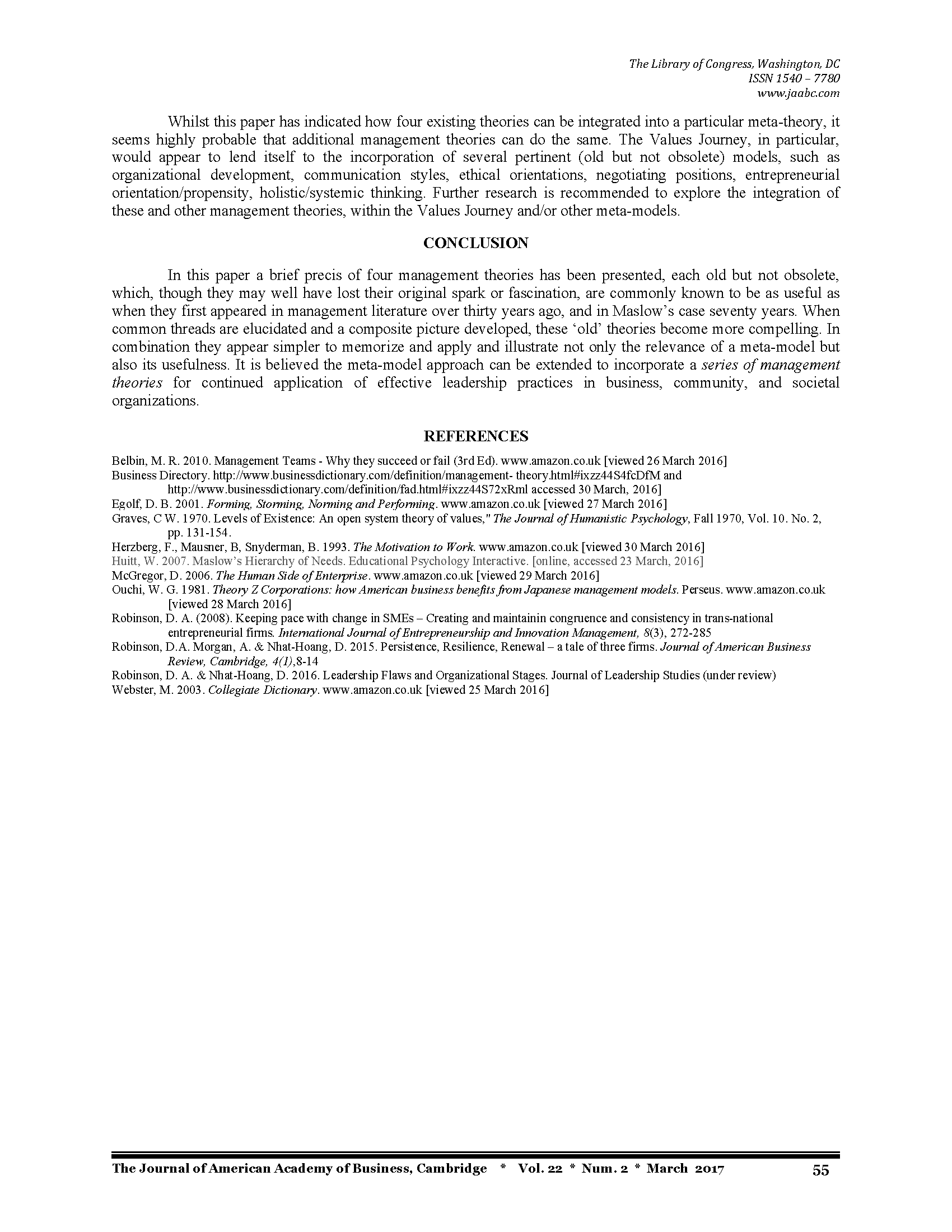 The Library of Congress, Washington, DC
ISSN 1540 – 7780
www.jaabc.com

Whilst this paper has indicated how four existing theories can be integrated into a particular meta-theory, it seems highly probable that additional management theories can do the same. The Values Journey, in particular, would appear to lend itself to the incorporation of several pertinent (old but not obsolete) models, such as organizational development, communication styles, ethical orientations, negotiating positions, entrepreneurial orientation/propensity, holistic/systemic thinking. Further research is recommended to explore the integration of these and other management theories, within the Values Journey and/or other meta-models.

CONCLUSION

In this paper a brief precis of four management theories has been presented, each old but not obsolete, which, though they may well have lost their original spark or fascination, are commonly known to be as useful as when they first appeared in management literature over thirty years ago, and in Maslow's case seventy years. When common threads are elucidated and a composite picture developed, these 'old' theories become more compelling. In combination they appear simpler to memorize and apply and illustrate not only the relevance of a meta-model but also its usefulness. It is believed the meta-model approach can be extended to incorporate a series of management theories for continued application of effective leadership practices in business, community, and societal organizations.

REFERENCES

Belbin, M. R. 2010. Management Teams - Why they succeed or fail (3rd Ed). www.amazon.co.uk [viewed 26 March 2016]
Business Directory. http://www.businessdictionary.com/definition/management- theory.html#ixzz44S4fcDfM and http://www.businessdictionary.com/definition/fad.html#ixzz44S72xRml accessed 30 March, 2016]
Egolf, D. B. 2001. Forming, Storming, Norming and Performing. www.amazon.co.uk [viewed 27 March 2016]
Graves, C W. 1970. Levels of Existence: An open system theory of values," The Journal of Humanistic Psychology, Fall 1970, Vol. 10. No. 2, pp. 131-154.
Herzberg, F., Mausner, B, Snyderman, B. 1993. The Motivation to Work. www.amazon.co.uk [viewed 30 March 2016]
Huitt, W. 2007. Maslow's Hierarchy of Needs. Educational Psychology Interactive. [online, accessed 23 March, 2016]
McGregor, D. 2006. The Human Side of Enterprise. www.amazon.co.uk [viewed 29 March 2016]
Ouchi, W. G. 1981. Theory Z Corporations: how American business benefits from Japanese management models. Perseus. www.amazon.co.uk [viewed 28 March 2016]
Robinson, D. A. (2008). Keeping pace with change in SMEs – Creating and maintainin congruence and consistency in trans-national entrepreneurial firms. International Journal of Entrepreneurship and Innovation Management, 8(3), 272-285
Robinson, D.A. Morgan, A. & Nhat-Hoang, D. 2015. Persistence, Resilience, Renewal – a tale of three firms. Journal of American Business Review, Cambridge, 4(1),8-14
Robinson, D. A. & Nhat-Hoang, D. 2016. Leadership Flaws and Organizational Stages. Journal of Leadership Studies (under review)
Webster, M. 2003. Collegiate Dictionary. www.amazon.co.uk [viewed 25 March 2016]

The Journal of American Academy of Business, Cambridge * Vol. 22 * Num. 2 * March 2017 55